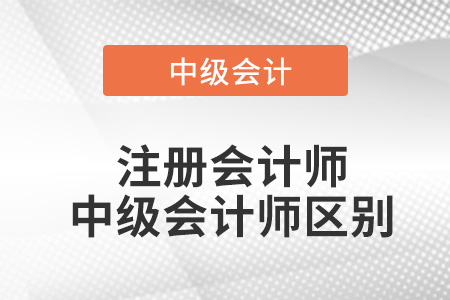 中级会计

注册会计师
中级会计师区别